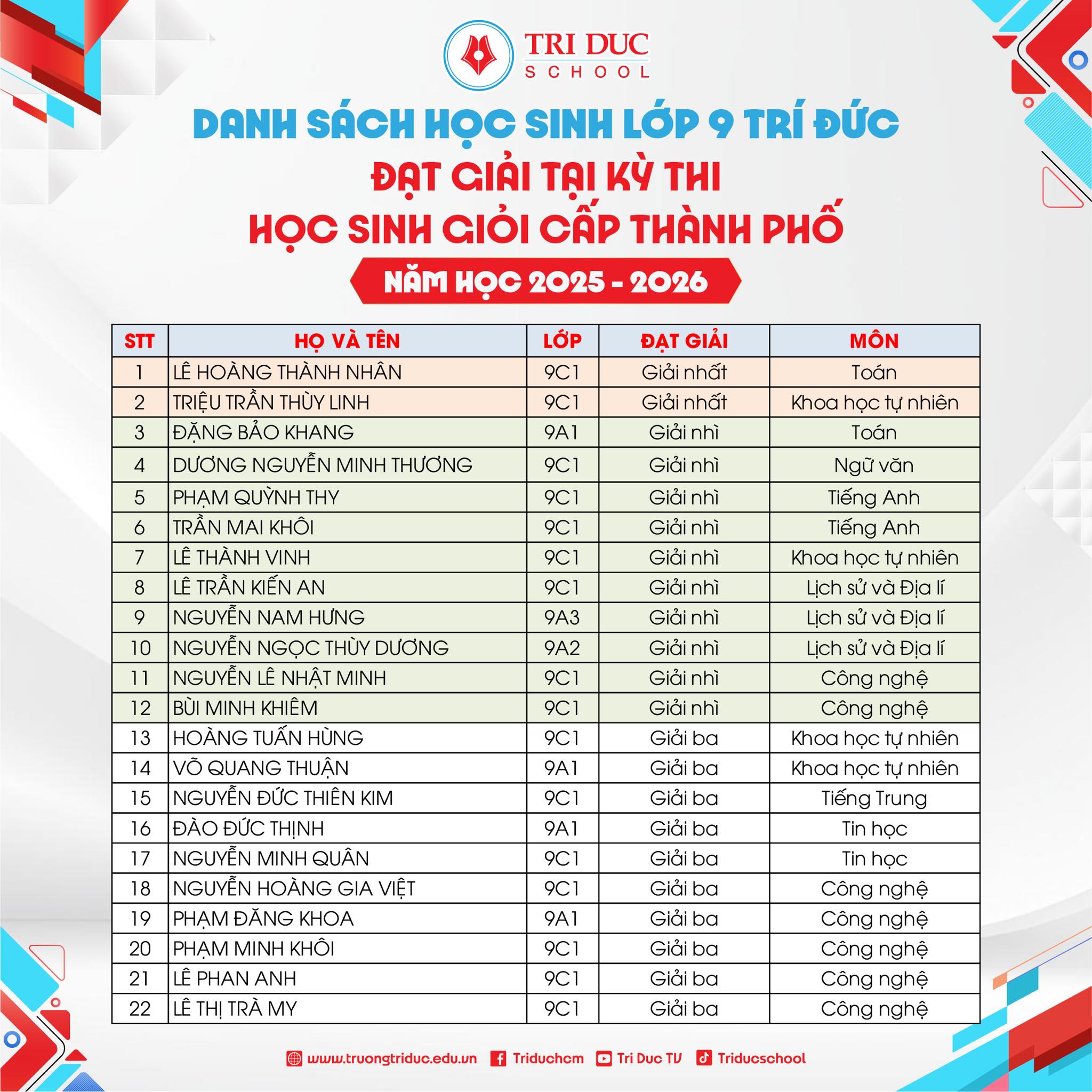 TRI DUC
SCHOOL

DANH SÁCH HỌC SINH LỚP 9 TRÍ ĐỨC
ĐẠT GIẢI TẠI KỲ THI
HỌC SINH GIỎI CẤP THÀNH PHỐ

NĂM HỌC 2025 - 2026

| STT | HỌ VÀ TÊN | LỚP | ĐẠT GIẢI | MÔN |
|---|---|---|---|---|
| 1 | LÊ HOÀNG THÀNH NHÂN | 9C1 | Giải nhất | Toán |
| 2 | TRIỆU TRẦN THÙY LINH | 9C1 | Giải nhất | Khoa học tự nhiên |
| 3 | ĐẶNG BẢO KHANG | 9A1 | Giải nhì | Toán |
| 4 | DƯƠNG NGUYỄN MINH THƯƠNG | 9C1 | Giải nhì | Ngữ văn |
| 5 | PHẠM QUỲNH THY | 9C1 | Giải nhì | Tiếng Anh |
| 6 | TRẦN MAI KHÔI | 9C1 | Giải nhì | Tiếng Anh |
| 7 | LÊ THÀNH VINH | 9C1 | Giải nhì | Khoa học tự nhiên |
| 8 | LÊ TRẦN KIẾN AN | 9C1 | Giải nhì | Lịch sử và Địa lí |
| 9 | NGUYỄN NAM HƯNG | 9A3 | Giải nhì | Lịch sử và Địa lí |
| 10 | NGUYỄN NGỌC THÙY DƯƠNG | 9A2 | Giải nhì | Lịch sử và Địa lí |
| 11 | NGUYỄN LÊ NHẬT MINH | 9C1 | Giải nhì | Công nghệ |
| 12 | BÙI MINH KHIÊM | 9C1 | Giải nhì | Công nghệ |
| 13 | HOÀNG TUẤN HÙNG | 9C1 | Giải ba | Khoa học tự nhiên |
| 14 | VÕ QUANG THUẬN | 9A1 | Giải ba | Khoa học tự nhiên |
| 15 | NGUYỄN ĐỨC THIÊN KIM | 9C1 | Giải ba | Tiếng Trung |
| 16 | ĐÀO ĐỨC THỊNH | 9A1 | Giải ba | Tin học |
| 17 | NGUYỄN MINH QUÂN | 9C1 | Giải ba | Tin học |
| 18 | NGUYỄN HOÀNG GIA VIỆT | 9C1 | Giải ba | Công nghệ |
| 19 | PHẠM ĐĂNG KHOA | 9A1 | Giải ba | Công nghệ |
| 20 | PHẠM MINH KHÔI | 9C1 | Giải ba | Công nghệ |
| 21 | LÊ PHAN ANH | 9C1 | Giải ba | Công nghệ |
| 22 | LÊ THỊ TRÀ MY | 9C1 | Giải ba | Công nghệ |

www.truongtriduc.edu.vn Triduchcm Tri Duc TV Triducschool